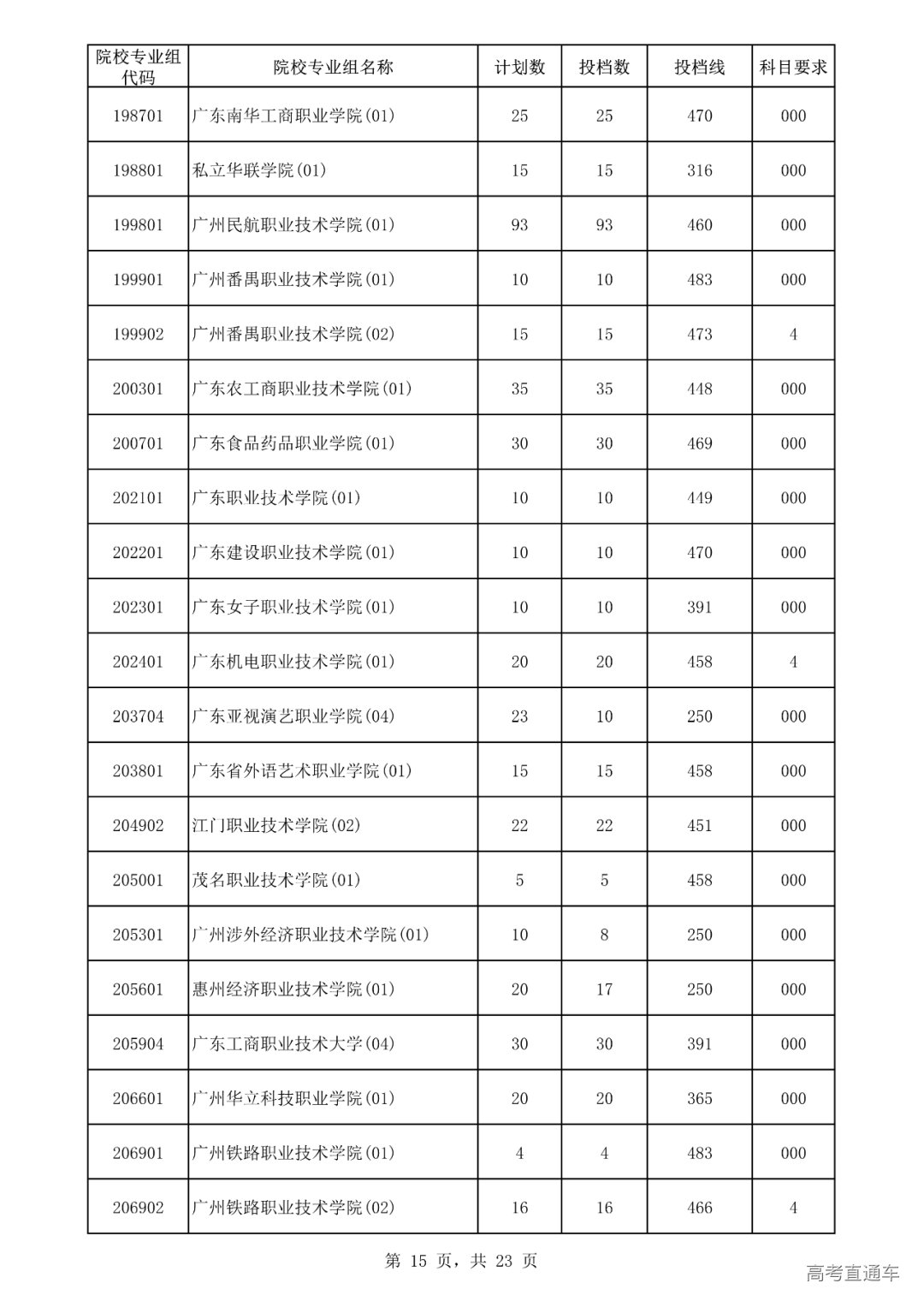 | 院校专业组代码 | 院校专业组名称 | 计划数 | 投档数 | 投档线 | 科目要求 |
|---|---|---|---|---|---|
| 198701 | 广东南华工商职业学院(01) | 25 | 25 | 470 | 000 |
| 198801 | 私立华联学院(01) | 15 | 15 | 316 | 000 |
| 199801 | 广州民航职业技术学院(01) | 93 | 93 | 460 | 000 |
| 199901 | 广州番禺职业技术学院(01) | 10 | 10 | 483 | 000 |
| 199902 | 广州番禺职业技术学院(02) | 15 | 15 | 473 | 4 |
| 200301 | 广东农工商职业技术学院(01) | 35 | 35 | 448 | 000 |
| 200701 | 广东食品药品职业学院(01) | 30 | 30 | 469 | 000 |
| 202101 | 广东职业技术学院(01) | 10 | 10 | 449 | 000 |
| 202201 | 广东建设职业技术学院(01) | 10 | 10 | 470 | 000 |
| 202301 | 广东女子职业技术学院(01) | 10 | 10 | 391 | 000 |
| 202401 | 广东机电职业技术学院(01) | 20 | 20 | 458 | 4 |
| 203704 | 广东亚视演艺职业学院(04) | 23 | 10 | 250 | 000 |
| 203801 | 广东省外语艺术职业学院(01) | 15 | 15 | 458 | 000 |
| 204902 | 江门职业技术学院(02) | 22 | 22 | 451 | 000 |
| 205001 | 茂名职业技术学院(01) | 5 | 5 | 458 | 000 |
| 205301 | 广州涉外经济职业技术学院(01) | 10 | 8 | 250 | 000 |
| 205601 | 惠州经济职业技术学院(01) | 20 | 17 | 250 | 000 |
| 205904 | 广东工商职业技术大学(04) | 30 | 30 | 391 | 000 |
| 206601 | 广州华立科技职业学院(01) | 20 | 20 | 365 | 000 |
| 206901 | 广州铁路职业技术学院(01) | 4 | 4 | 483 | 000 |
| 206902 | 广州铁路职业技术学院(02) | 16 | 16 | 466 | 4 |

第 15 页，共 23 页

高考直通车